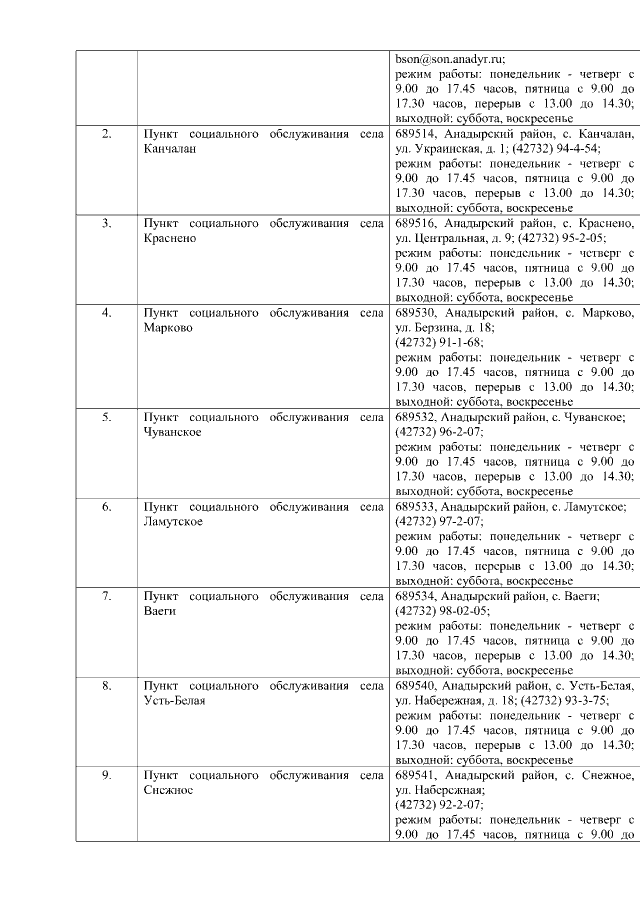 | | | |
|---|---|---|
| | | bson@son.anadyr.ru; режим работы: понедельник - четверг с 9.00 до 17.45 часов, пятница с 9.00 до 17.30 часов, перерыв с 13.00 до 14.30; выходной: суббота, воскресенье |
| 2. | Пункт социального обслуживания села Канчалан | 689514, Анадырский район, с. Канчалан, ул. Украинская, д. 1; (42732) 94-4-54; режим работы: понедельник - четверг с 9.00 до 17.45 часов, пятница с 9.00 до 17.30 часов, перерыв с 13.00 до 14.30; выходной: суббота, воскресенье |
| 3. | Пункт социального обслуживания села Краснено | 689516, Анадырский район, с. Краснено, ул. Центральная, д. 9; (42732) 95-2-05; режим работы: понедельник - четверг с 9.00 до 17.45 часов, пятница с 9.00 до 17.30 часов, перерыв с 13.00 до 14.30; выходной: суббота, воскресенье |
| 4. | Пункт социального обслуживания села Марково | 689530, Анадырский район, с. Марково, ул. Берзина, д. 18; (42732) 91-1-68; режим работы: понедельник - четверг с 9.00 до 17.45 часов, пятница с 9.00 до 17.30 часов, перерыв с 13.00 до 14.30; выходной: суббота, воскресенье |
| 5. | Пункт социального обслуживания села Чуванское | 689532, Анадырский район, с. Чуванское; (42732) 96-2-07; режим работы: понедельник - четверг с 9.00 до 17.45 часов, пятница с 9.00 до 17.30 часов, перерыв с 13.00 до 14.30; выходной: суббота, воскресенье |
| 6. | Пункт социального обслуживания села Ламутское | 689533, Анадырский район, с. Ламутское; (42732) 97-2-07; режим работы: понедельник - четверг с 9.00 до 17.45 часов, пятница с 9.00 до 17.30 часов, перерыв с 13.00 до 14.30; выходной: суббота, воскресенье |
| 7. | Пункт социального обслуживания села Ваеги | 689534, Анадырский район, с. Ваеги; (42732) 98-02-05; режим работы: понедельник - четверг с 9.00 до 17.45 часов, пятница с 9.00 до 17.30 часов, перерыв с 13.00 до 14.30; выходной: суббота, воскресенье |
| 8. | Пункт социального обслуживания села Усть-Белая | 689540, Анадырский район, с. Усть-Белая, ул. Набережная, д. 18; (42732) 93-3-75; режим работы: понедельник - четверг с 9.00 до 17.45 часов, пятница с 9.00 до 17.30 часов, перерыв с 13.00 до 14.30; выходной: суббота, воскресенье |
| 9. | Пункт социального обслуживания села Снежное | 689541, Анадырский район, с. Снежное, ул. Набережная; (42732) 92-2-07; режим работы: понедельник - четверг с 9.00 до 17.45 часов, пятница с 9.00 до |